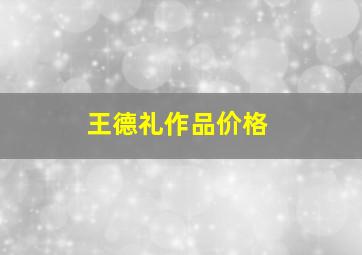 王德礼作品价格